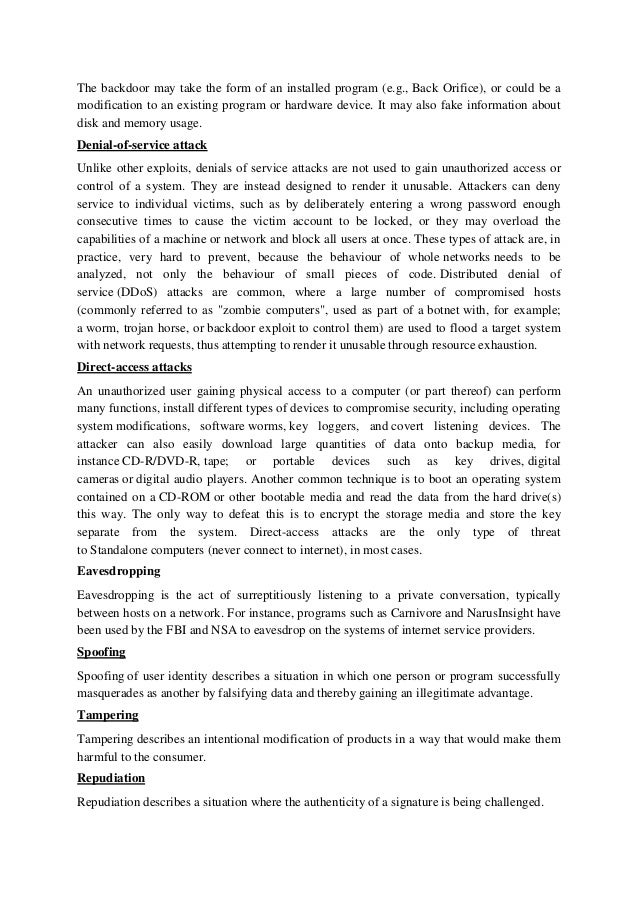 The backdoor may take the form of an installed program (e.g., Back Orifice), or could be a modification to an existing program or hardware device. It may also fake information about disk and memory usage.

Denial-of-service attack

Unlike other exploits, denials of service attacks are not used to gain unauthorized access or control of a system. They are instead designed to render it unusable. Attackers can deny service to individual victims, such as by deliberately entering a wrong password enough consecutive times to cause the victim account to be locked, or they may overload the capabilities of a machine or network and block all users at once. These types of attack are, in practice, very hard to prevent, because the behaviour of whole networks needs to be analyzed, not only the behaviour of small pieces of code. Distributed denial of service (DDoS) attacks are common, where a large number of compromised hosts (commonly referred to as "zombie computers", used as part of a botnet with, for example; a worm, trojan horse, or backdoor exploit to control them) are used to flood a target system with network requests, thus attempting to render it unusable through resource exhaustion.

Direct-access attacks

An unauthorized user gaining physical access to a computer (or part thereof) can perform many functions, install different types of devices to compromise security, including operating system modifications, software worms, key loggers, and covert listening devices. The attacker can also easily download large quantities of data onto backup media, for instance CD-R/DVD-R, tape; or portable devices such as key drives, digital cameras or digital audio players. Another common technique is to boot an operating system contained on a CD-ROM or other bootable media and read the data from the hard drive(s) this way. The only way to defeat this is to encrypt the storage media and store the key separate from the system. Direct-access attacks are the only type of threat to Standalone computers (never connect to internet), in most cases.

Eavesdropping

Eavesdropping is the act of surreptitiously listening to a private conversation, typically between hosts on a network. For instance, programs such as Carnivore and NarusInsight have been used by the FBI and NSA to eavesdrop on the systems of internet service providers.

Spoofing

Spoofing of user identity describes a situation in which one person or program successfully masquerades as another by falsifying data and thereby gaining an illegitimate advantage.

Tampering

Tampering describes an intentional modification of products in a way that would make them harmful to the consumer.

Repudiation

Repudiation describes a situation where the authenticity of a signature is being challenged.